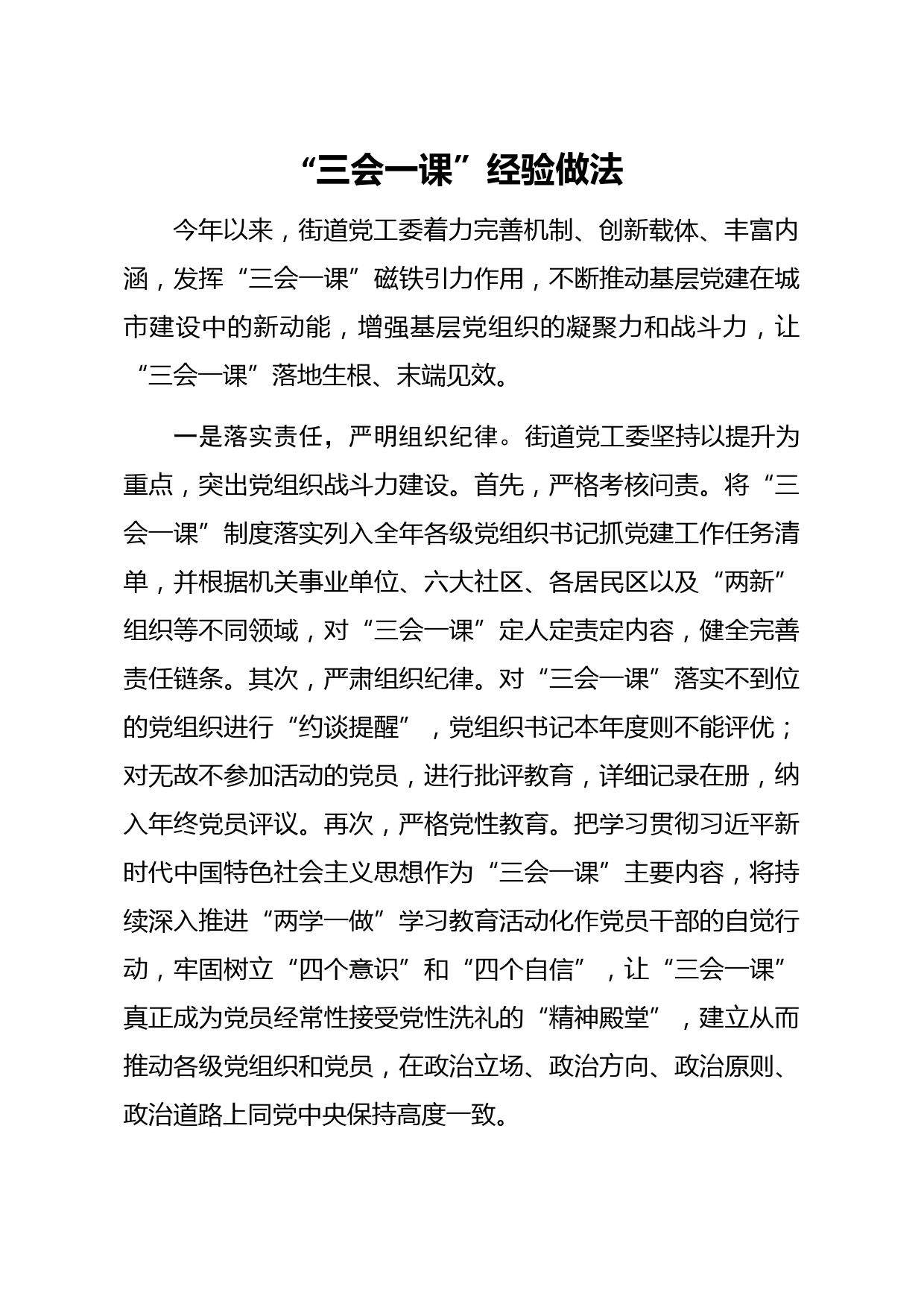 “三会一课”经验做法

今年以来，街道党工委着力完善机制、创新载体、丰富内涵，发挥“三会一课”磁铁引力作用，不断推动基层党建在城市建设中的新动能，增强基层党组织的凝聚力和战斗力，让“三会一课”落地生根、末端见效。

一是落实责任，严明组织纪律。街道党工委坚持以提升为重点，突出党组织战斗力建设。首先，严格考核问责。将“三会一课”制度落实列入全年各级党组织书记抓党建工作任务清单，并根据机关事业单位、六大社区、各居民区以及“两新”组织等不同领域，对“三会一课”定人定责定内容，健全完善责任链条。其次，严肃组织纪律。对“三会一课”落实不到位的党组织进行“约谈提醒”，党组织书记本年度则不能评优；对无故不参加活动的党员，进行批评教育，详细记录在册，纳入年终党员评议。再次，严格党性教育。把学习贯彻习近平新时代中国特色社会主义思想作为“三会一课”主要内容，将持续深入推进“两学一做”学习教育活动化作党员干部的自觉行动，牢固树立“四个意识”和“四个自信”，让“三会一课”真正成为党员经常性接受党性洗礼的“精神殿堂”，建立从而推动各级党组织和党员，在政治立场、政治方向、政治原则、政治道路上同党中央保持高度一致。